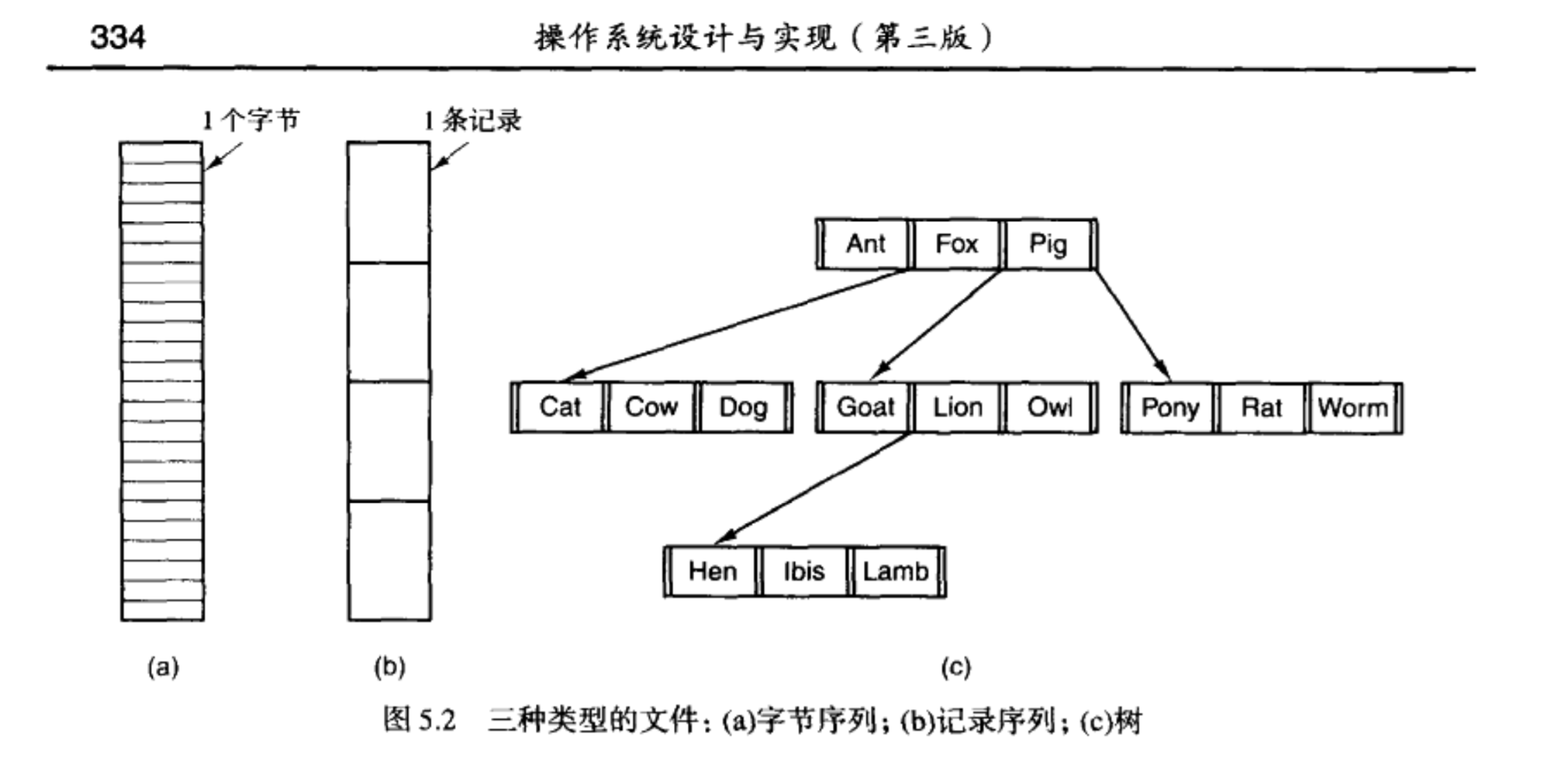 334 操作系统设计与实现（第三版）

1个字节

1条记录

Ant Fox Pig

Cat Cow Dog

Goat Lion Owl

Pony Rat Worm

Hen Ibis Lamb

(a)

(b)

(c)

图 5.2 三种类型的文件：(a)字节序列；(b)记录序列；(c)树